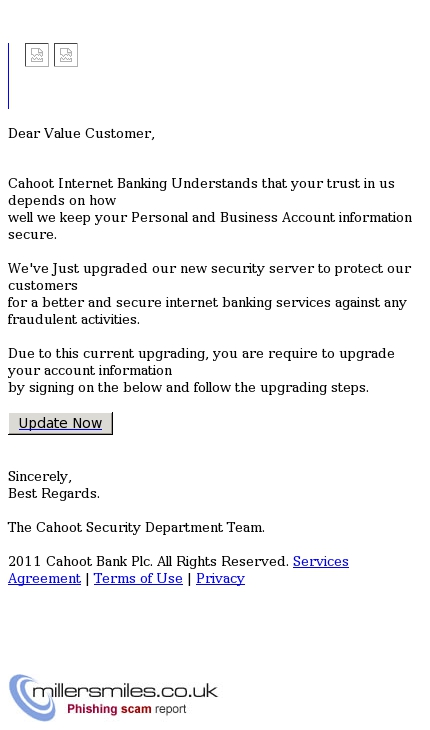 Dear Value Customer,

Cahoot Internet Banking Understands that your trust in us depends on how well we keep your Personal and Business Account information secure.

We've Just upgraded our new security server to protect our customers for a better and secure internet banking services against any fraudulent activities.

Due to this current upgrading, you are require to upgrade your account information by signing on the below and follow the upgrading steps.

Update Now

Sincerely,
Best Regards.

The Cahoot Security Department Team.

2011 Cahoot Bank Plc. All Rights Reserved. Services Agreement | Terms of Use | Privacy

millersmiles.co.uk
Phishing scam report